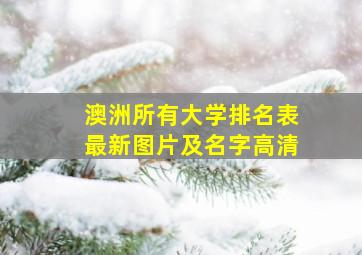 澳洲所有大学排名表
最新图片及名字高清